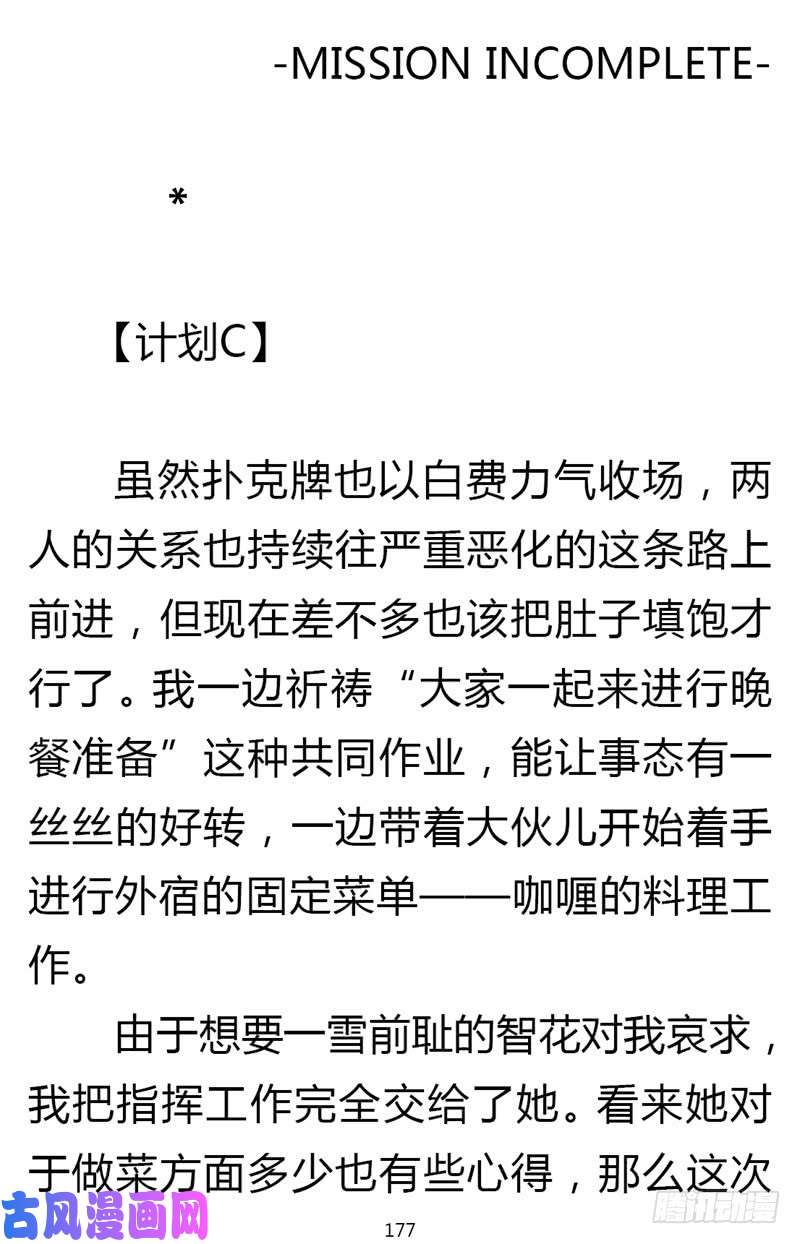 -MISSION INCOMPLETE-

*

【计划C】

虽然扑克牌也以白费力气收场，两人的关系也持续往严重恶化的这条路上前进，但现在差不多也该把肚子填饱才行了。我一边祈祷“大家一起来进行晚餐准备”这种共同作业，能让事态有一丝丝的好转，一边带着大伙儿开始着手进行外宿的固定菜单——咖喱的料理工作。

由于想要一雪前耻的智花对我哀求，我把指挥工作完全交给了她。看来她对于做菜方面多少也有些心得，那么这次

古风漫画网

177

腾讯动漫